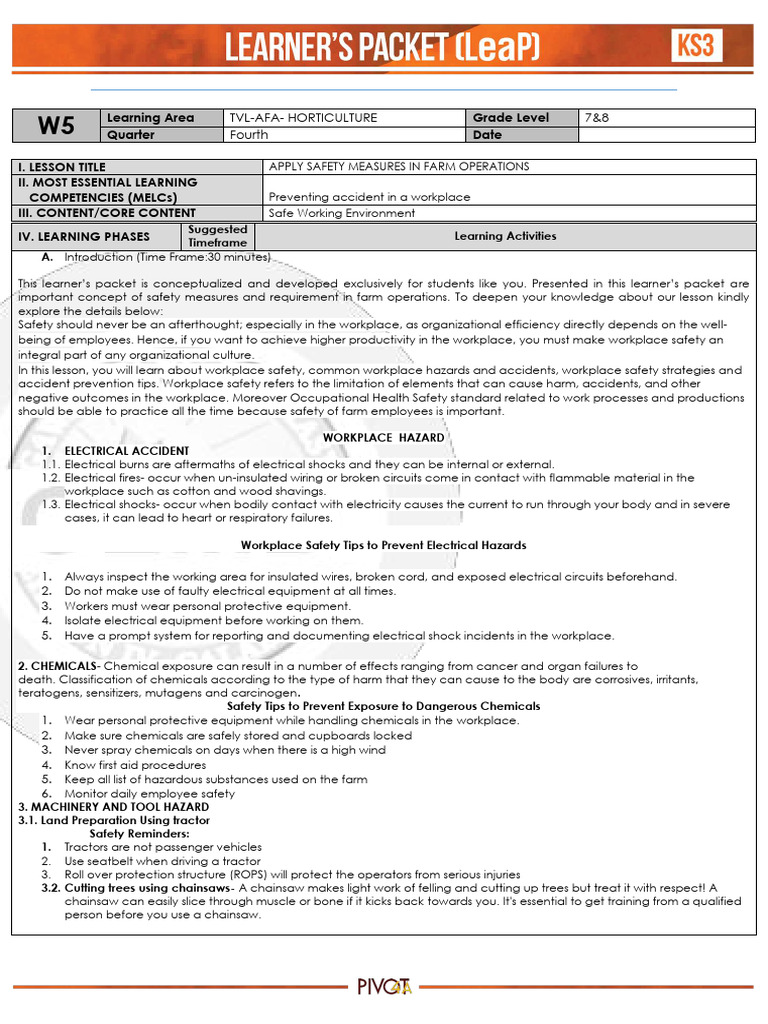 LEARNER'S PACKET (LeaP) KS3

| W5 | Learning Area | TVL-AFA- HORTICULTURE | Grade Level | 7&8 |
|---|---|---|---|---|
| | Quarter | Fourth | Date | |

| I. LESSON TITLE | APPLY SAFETY MEASURES IN FARM OPERATIONS |
|---|---|
| II. MOST ESSENTIAL LEARNING COMPETENCIES (MELCs) | Preventing accident in a workplace |
| III. CONTENT/CORE CONTENT | Safe Working Environment |

| IV. LEARNING PHASES | Suggested Timeframe | Learning Activities |
|---|---|---|

A. Introduction (Time Frame:30 minutes)

This learner's packet is conceptualized and developed exclusively for students like you. Presented in this learner's packet are important concept of safety measures and requirement in farm operations. To deepen your knowledge about our lesson kindly explore the details below:
Safety should never be an afterthought; especially in the workplace, as organizational efficiency directly depends on the well-being of employees. Hence, if you want to achieve higher productivity in the workplace, you must make workplace safety an integral part of any organizational culture.
In this lesson, you will learn about workplace safety, common workplace hazards and accidents, workplace safety strategies and accident prevention tips. Workplace safety refers to the limitation of elements that can cause harm, accidents, and other negative outcomes in the workplace. Moreover Occupational Health Safety standard related to work processes and productions should be able to practice all the time because safety of farm employees is important.

WORKPLACE HAZARD

1. ELECTRICAL ACCIDENT
1.1. Electrical burns are aftermaths of electrical shocks and they can be internal or external.
1.2. Electrical fires- occur when un-insulated wiring or broken circuits come in contact with flammable material in the workplace such as cotton and wood shavings.
1.3. Electrical shocks- occur when bodily contact with electricity causes the current to run through your body and in severe cases, it can lead to heart or respiratory failures.

Workplace Safety Tips to Prevent Electrical Hazards

1. Always inspect the working area for insulated wires, broken cord, and exposed electrical circuits beforehand.
2. Do not make use of faulty electrical equipment at all times.
3. Workers must wear personal protective equipment.
4. Isolate electrical equipment before working on them.
5. Have a prompt system for reporting and documenting electrical shock incidents in the workplace.

2. CHEMICALS- Chemical exposure can result in a number of effects ranging from cancer and organ failures to death. Classification of chemicals according to the type of harm that they can cause to the body are corrosives, irritants, teratogens, sensitizers, mutagens and carcinogen.

Safety Tips to Prevent Exposure to Dangerous Chemicals
1. Wear personal protective equipment while handling chemicals in the workplace.
2. Make sure chemicals are safely stored and cupboards locked
3. Never spray chemicals on days when there is a high wind
4. Know first aid procedures
5. Keep all list of hazardous substances used on the farm
6. Monitor daily employee safety
3. MACHINERY AND TOOL HAZARD
3.1. Land Preparation Using tractor
Safety Reminders:
1. Tractors are not passenger vehicles
2. Use seatbelt when driving a tractor
3. Roll over protection structure (ROPS) will protect the operators from serious injuries
3.2. Cutting trees using chainsaws- A chainsaw makes light work of felling and cutting up trees but treat it with respect! A chainsaw can easily slice through muscle or bone if it kicks back towards you. It's essential to get training from a qualified person before you use a chainsaw.

PIVOT 4A